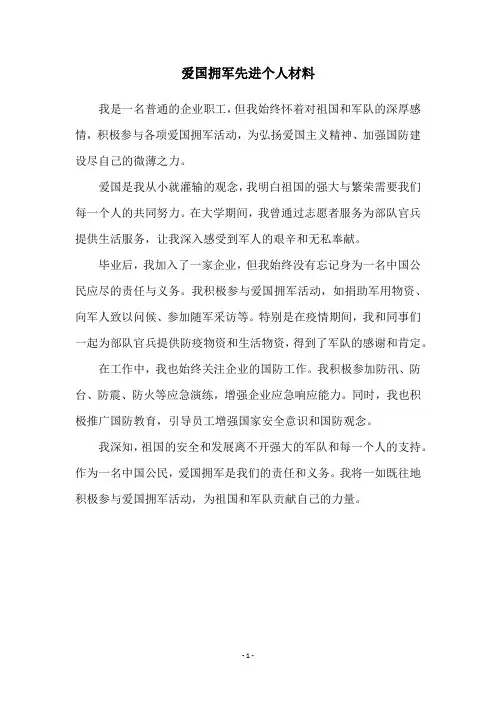 爱国拥军先进个人材料

我是一名普通的企业职工，但我始终怀着对祖国和军队的深厚感情，积极参与各项爱国拥军活动，为弘扬爱国主义精神、加强国防建设尽自己的微薄之力。

爱国是我从小就灌输的观念，我明白祖国的强大与繁荣需要我们每一个人的共同努力。在大学期间，我曾通过志愿者服务为部队官兵提供生活服务，让我深入感受到军人的艰辛和无私奉献。

毕业后，我加入了一家企业，但我始终没有忘记身为一名中国公民应尽的责任与义务。我积极参与爱国拥军活动，如捐助军用物资、向军人致以问候、参加随军采访等。特别是在疫情期间，我和同事们一起为部队官兵提供防疫物资和生活物资，得到了军队的感谢和肯定。

在工作中，我也始终关注企业的国防工作。我积极参加防汛、防台、防震、防火等应急演练，增强企业应急响应能力。同时，我也积极推广国防教育，引导员工增强国家安全意识和国防观念。

我深知，祖国的安全和发展离不开强大的军队和每一个人的支持。作为一名中国公民，爱国拥军是我们的责任和义务。我将一如既往地积极参与爱国拥军活动，为祖国和军队贡献自己的力量。

- 1 -